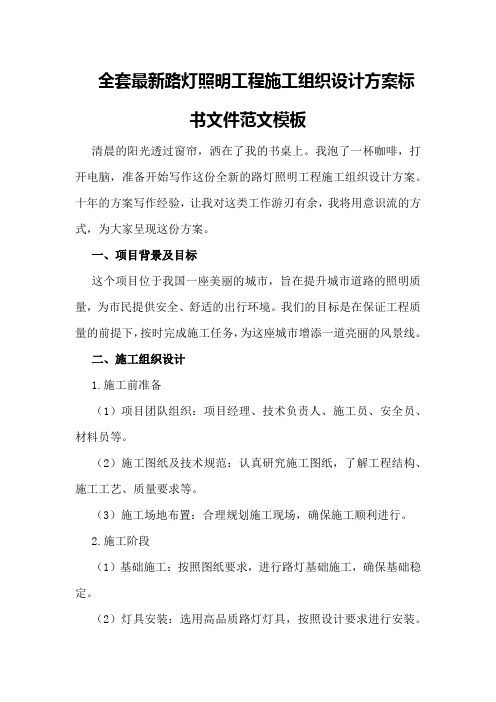 全套最新路灯照明工程施工组织设计方案标书文件范文模板

清晨的阳光透过窗帘，洒在了我的书桌上。我泡了一杯咖啡，打开电脑，准备开始写作这份全新的路灯照明工程施工组织设计方案。十年的方案写作经验，让我对这类工作游刃有余，我将用意识流的方式，为大家呈现这份方案。

一、项目背景及目标

这个项目位于我国一座美丽的城市，旨在提升城市道路的照明质量，为市民提供安全、舒适的出行环境。我们的目标是在保证工程质量的前提下，按时完成施工任务，为这座城市增添一道亮丽的风景线。

二、施工组织设计

1.施工前准备

（1）项目团队组织：项目经理、技术负责人、施工员、安全员、材料员等。

（2）施工图纸及技术规范：认真研究施工图纸，了解工程结构、施工工艺、质量要求等。

（3）施工场地布置：合理规划施工现场，确保施工顺利进行。

2.施工阶段

（1）基础施工：按照图纸要求，进行路灯基础施工，确保基础稳定。

（2）灯具安装：选用高品质路灯灯具，按照设计要求进行安装。